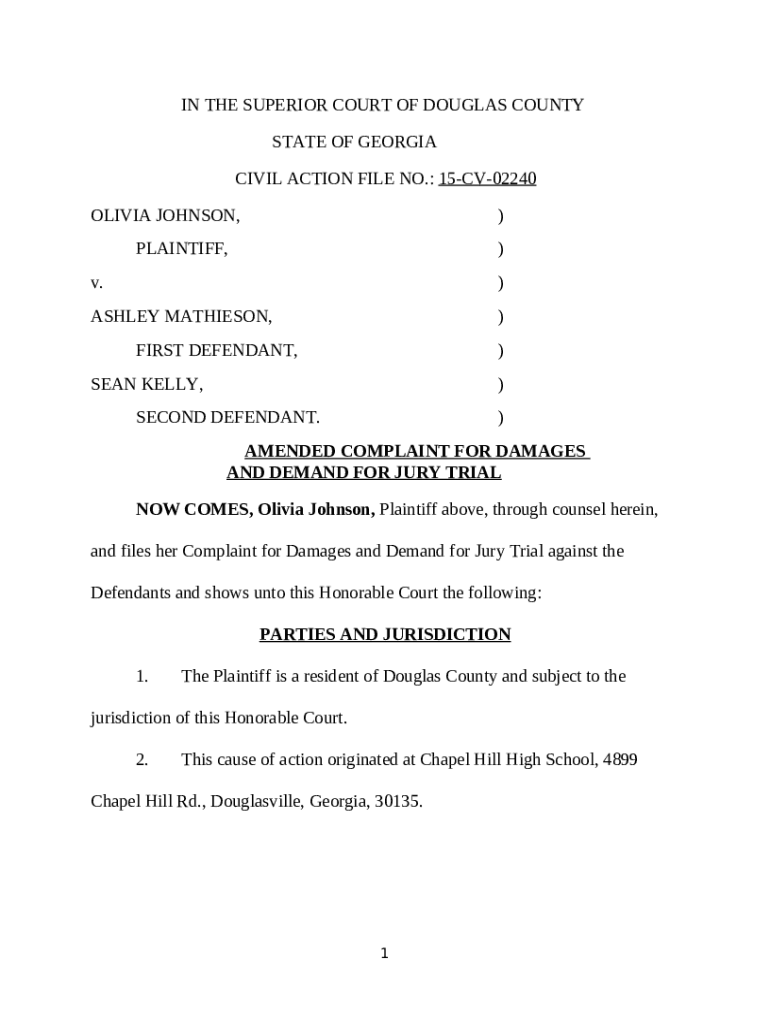 IN THE SUPERIOR COURT OF DOUGLAS COUNTY

STATE OF GEORGIA

CIVIL ACTION FILE NO.: 15-CV-02240

OLIVIA JOHNSON, )

PLAINTIFF, )

v. )

ASHLEY MATHIESON, )

FIRST DEFENDANT, )

SEAN KELLY, )

SECOND DEFENDANT. )

AMENDED COMPLAINT FOR DAMAGES AND DEMAND FOR JURY TRIAL

NOW COMES, Olivia Johnson, Plaintiff above, through counsel herein, and files her Complaint for Damages and Demand for Jury Trial against the Defendants and shows unto this Honorable Court the following:

PARTIES AND JURISDICTION

1. The Plaintiff is a resident of Douglas County and subject to the jurisdiction of this Honorable Court.

2. This cause of action originated at Chapel Hill High School, 4899 Chapel Hill Rd., Douglasville, Georgia, 30135.

1